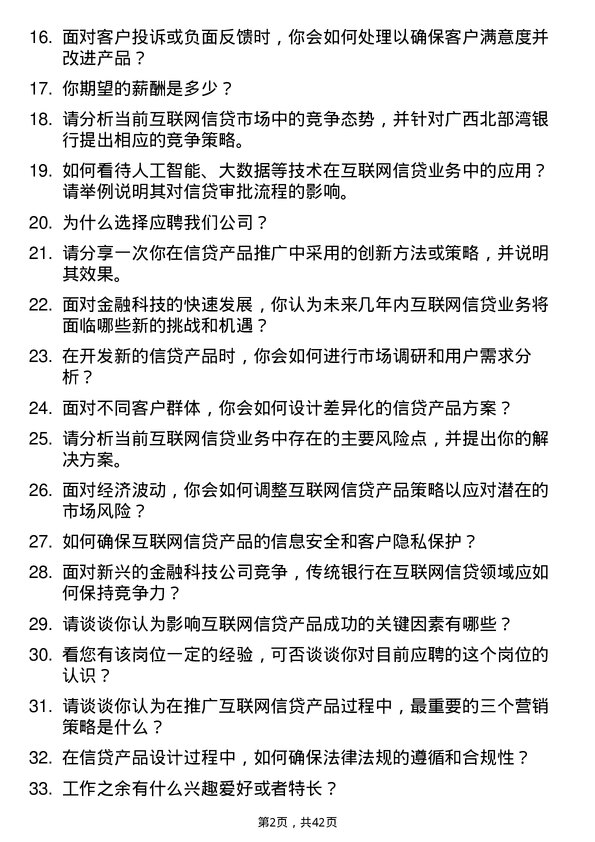 16. 面对客户投诉或负面反馈时，你会如何处理以确保客户满意度并改进产品？

17. 你期望的薪酬是多少？

18. 请分析当前互联网信贷市场中的竞争态势，并针对广西北部湾银行提出相应的竞争策略。

19. 如何看待人工智能、大数据等技术在互联网信贷业务中的应用？请举例说明其对信贷审批流程的影响。

20. 为什么选择应聘我们公司？

21. 请分享一次你在信贷产品推广中采用的创新方法或策略，并说明其效果。

22. 面对金融科技的快速发展，你认为未来几年内互联网信贷业务将面临哪些新的挑战和机遇？

23. 在开发新的信贷产品时，你会如何进行市场调研和用户需求分析？

24. 面对不同客户群体，你会如何设计差异化的信贷产品方案？

25. 请分析当前互联网信贷业务中存在的主要风险点，并提出你的解决方案。

26. 面对经济波动，你会如何调整互联网信贷产品策略以应对潜在的市场风险？

27. 如何确保互联网信贷产品的信息安全和客户隐私保护？

28. 面对新兴的金融科技公司竞争，传统银行在互联网信贷领域应如何保持竞争力？

29. 请谈谈你认为影响互联网信贷产品成功的关键因素有哪些？

30. 看您有该岗位一定的经验，可否谈谈你对目前应聘的这个岗位的认识？

31. 请谈谈你认为在推广互联网信贷产品过程中，最重要的三个营销策略是什么？

32. 在信贷产品设计过程中，如何确保法律法规的遵循和合规性？

33. 工作之余有什么兴趣爱好或者特长？

第2页，共42页